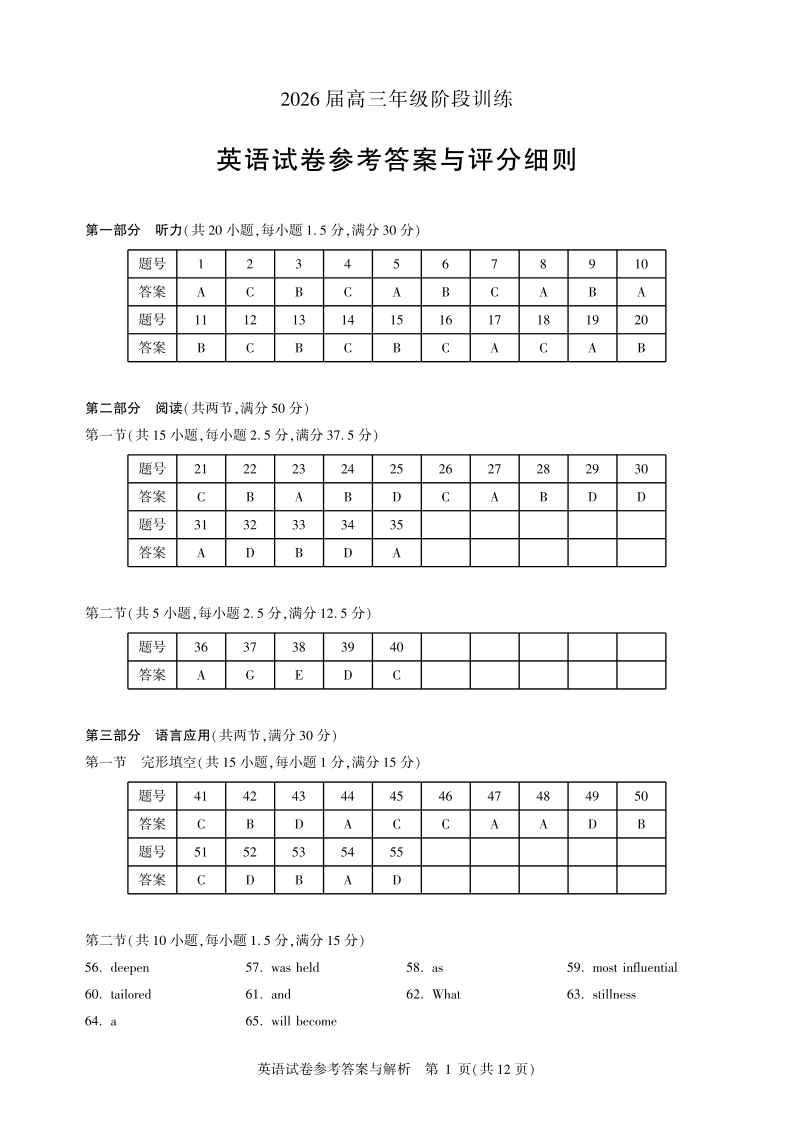 2026 届高三年级阶段训练

英语试卷参考答案与评分细则

第一部分 听力(共 20 小题,每小题 1.5 分,满分 30 分)

| 题号 | 1 | 2 | 3 | 4 | 5 | 6 | 7 | 8 | 9 | 10 |
|---|---|---|---|---|---|---|---|---|---|---|
| 答案 | A | C | B | C | A | B | C | A | B | A |
| 题号 | 11 | 12 | 13 | 14 | 15 | 16 | 17 | 18 | 19 | 20 |
| 答案 | B | C | B | C | B | C | A | C | A | B |

第二部分 阅读(共两节,满分 50 分)

第一节(共 15 小题,每小题 2.5 分,满分 37.5 分)

| 题号 | 21 | 22 | 23 | 24 | 25 | 26 | 27 | 28 | 29 | 30 |
|---|---|---|---|---|---|---|---|---|---|---|
| 答案 | C | B | A | B | D | C | A | B | D | D |
| 题号 | 31 | 32 | 33 | 34 | 35 | | | | | |
| 答案 | A | D | B | D | A | | | | | |

第二节(共 5 小题,每小题 2.5 分,满分 12.5 分)

| 题号 | 36 | 37 | 38 | 39 | 40 | | | | | |
|---|---|---|---|---|---|---|---|---|---|---|
| 答案 | A | G | E | D | C | | | | | |

第三部分 语言应用(共两节,满分 30 分)

第一节 完形填空(共 15 小题,每小题 1 分,满分 15 分)

| 题号 | 41 | 42 | 43 | 44 | 45 | 46 | 47 | 48 | 49 | 50 |
|---|---|---|---|---|---|---|---|---|---|---|
| 答案 | C | B | D | A | C | C | A | A | D | B |
| 题号 | 51 | 52 | 53 | 54 | 55 | | | | | |
| 答案 | C | D | B | A | D | | | | | |

第二节(共 10 小题,每小题 1.5 分,满分 15 分)

56. deepen 57. was held 58. as 59. most influential
60. tailored 61. and 62. What 63. stillness
64. a 65. will become

英语试卷参考答案与解析 第 1 页(共 12 页)